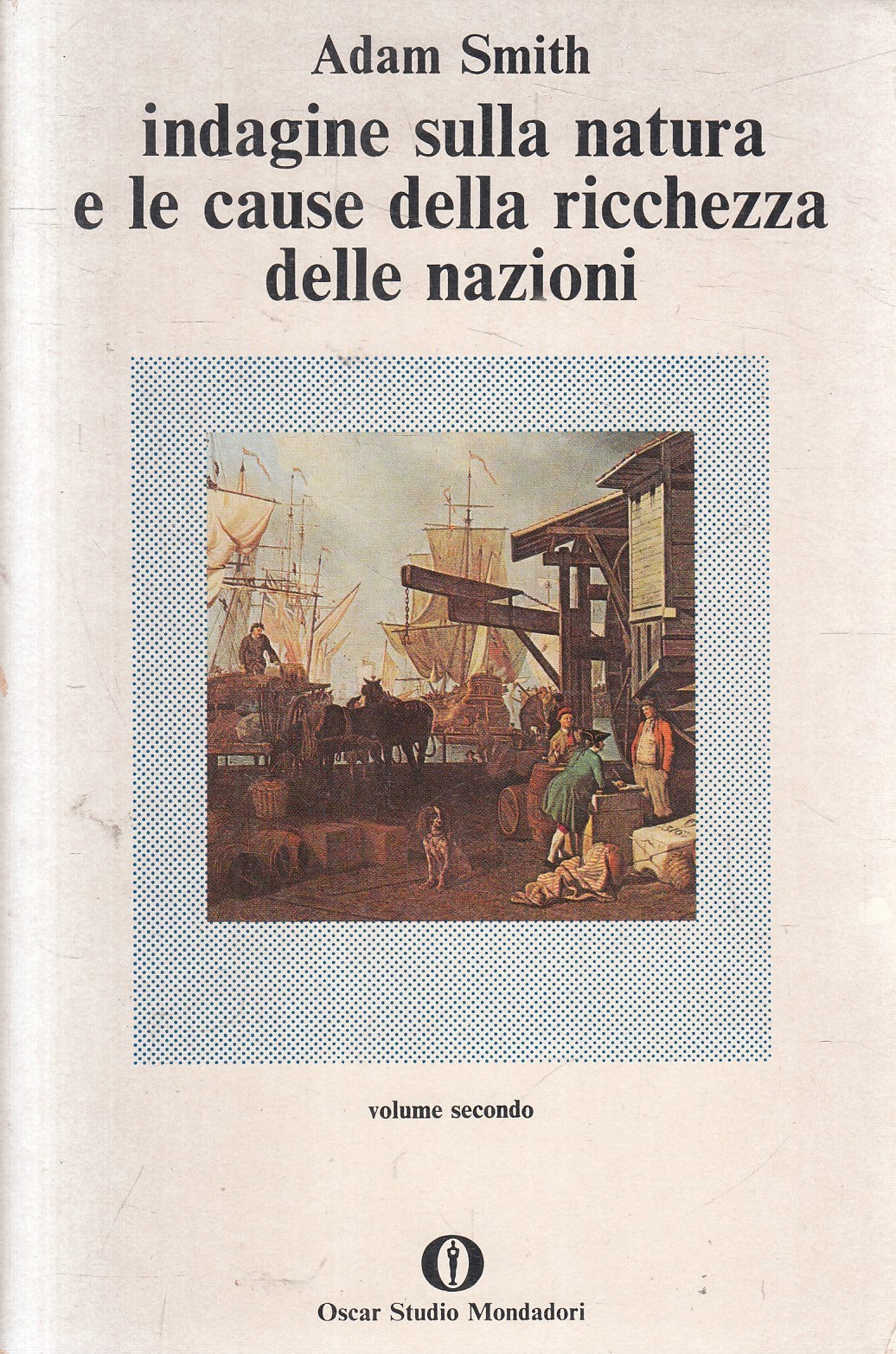 Adam Smith

indagine sulla natura e le cause della ricchezza delle nazioni

volume secondo

Oscar Studio Mondadori